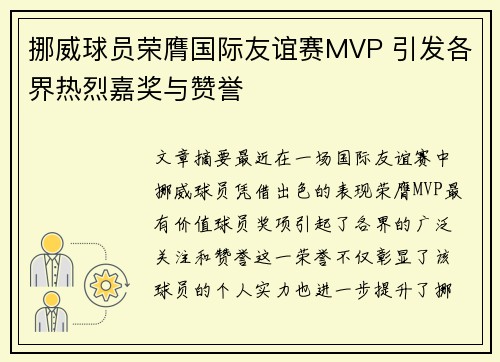 挪威球员荣膺国际友谊赛MVP 引发各界热烈嘉奖与赞誉

文章摘要最近在一场国际友谊赛中挪威球员凭借出色的表现荣膺MVP最有价值球员奖项引起了各界的广泛关注和赞誉这一荣誉不仅彰显了该球员的个人实力也进一步提升了挪